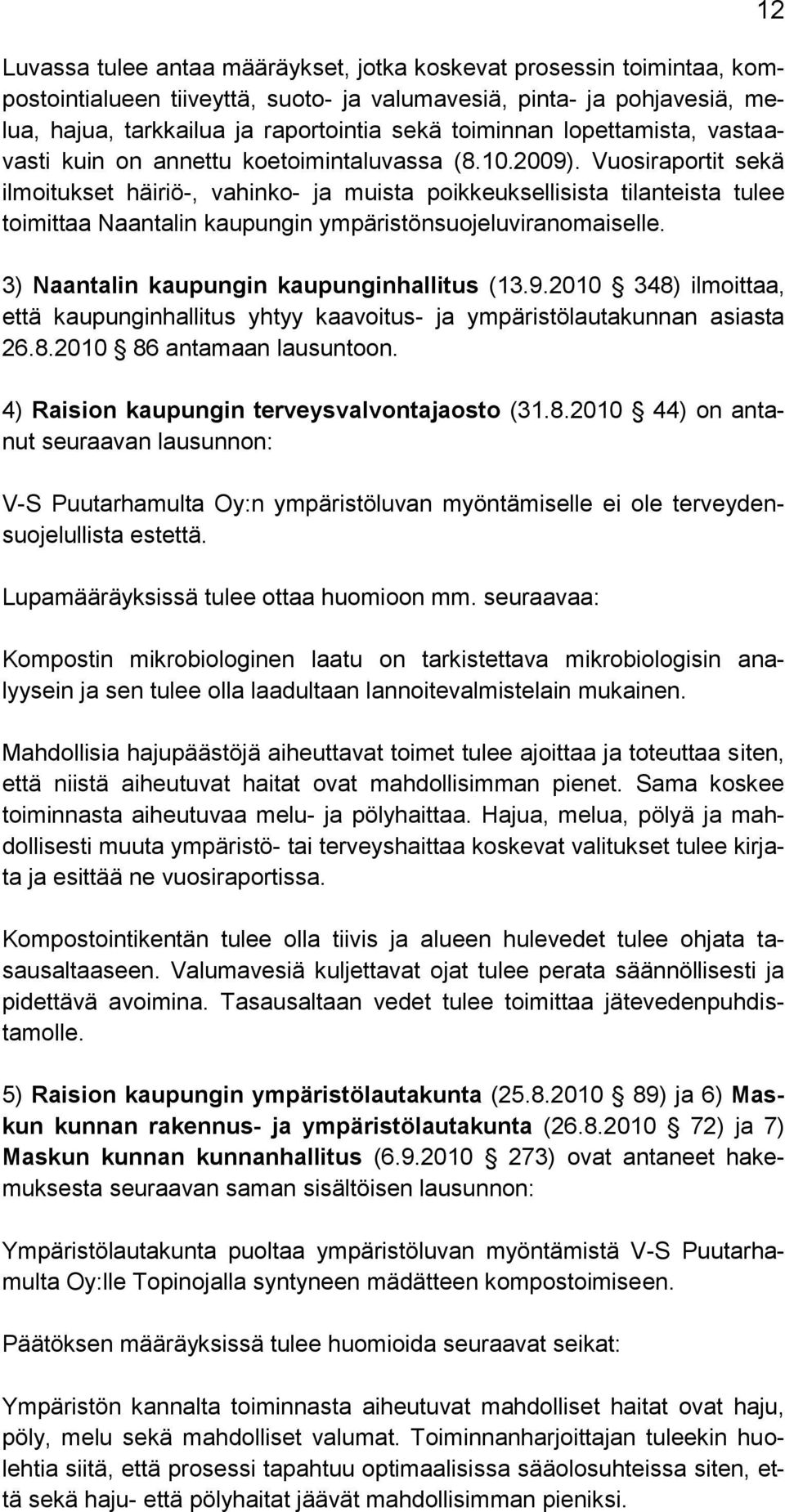 12

Luvassa tulee antaa määräykset, jotka koskevat prosessin toimintaa, kompostointialueen tiiveyttä, suoto- ja valumavesiä, pinta- ja pohjavesiä, melua, hajua, tarkkailua ja raportointia sekä toiminnan lopettamista, vastaavasti kuin on annettu koetoimintaluvassa (8.10.2009). Vuosiraportit sekä ilmoitukset häiriö-, vahinko- ja muista poikkeuksellisista tilanteista tulee toimittaa Naantalin kaupungin ympäristönsuojeluviranomaiselle.

3) Naantalin kaupungin kaupunginhallitus (13.9.2010 § 348) ilmoittaa, että kaupunginhallitus yhtyy kaavoitus- ja ympäristölautakunnan asiasta 26.8.2010 § 86 antamaan lausuntoon.

4) Raision kaupungin terveysvalvontajaosto (31.8.2010 § 44) on antanut seuraavan lausunnon:

V-S Puutarhamulta Oy:n ympäristöluvan myöntämiselle ei ole terveydensuojelullista estettä.

Lupamääräyksissä tulee ottaa huomioon mm. seuraavaa:

Kompostin mikrobiologinen laatu on tarkistettava mikrobiologisin analyysein ja sen tulee olla laadultaan lannoitevalmistelain mukainen.

Mahdollisia hajupäästöjä aiheuttavat toimet tulee ajoittaa ja toteuttaa siten, että niistä aiheutuvat haitat ovat mahdollisimman pienet. Sama koskee toiminnasta aiheutuvaa melu- ja pölyhaittaa. Hajua, melua, pölyä ja mahdollisesti muuta ympäristö- tai terveyshaittaa koskevat valitukset tulee kirjata ja esittää ne vuosiraportissa.

Kompostointikentän tulee olla tiivis ja alueen hulevedet tulee ohjata tasausaltaaseen. Valumavesiä kuljettavat ojat tulee perata säännöllisesti ja pidettävä avoimina. Tasausaltaan vedet tulee toimittaa jätevedenpuhdistamolle.

5) Raision kaupungin ympäristölautakunta (25.8.2010 § 89) ja 6) Maskun kunnan rakennus- ja ympäristölautakunta (26.8.2010 § 72) ja 7) Maskun kunnan kunnanhallitus (6.9.2010 § 273) ovat antaneet hakemuksesta seuraavan saman sisältöisen lausunnon:

Ympäristölautakunta puoltaa ympäristöluvan myöntämistä V-S Puutarhamulta Oy:lle Topinojalla syntyneen mädätteen kompostoimiseen.

Päätöksen määräyksissä tulee huomioida seuraavat seikat:

Ympäristön kannalta toiminnasta aiheutuvat mahdolliset haitat ovat haju, pöly, melu sekä mahdolliset valumat. Toiminnanharjoittajan tuleekin huolehtia siitä, että prosessi tapahtuu optimaalisissa sääolosuhteissa siten, että sekä haju- että pölyhaitat jäävät mahdollisimman pieniksi.